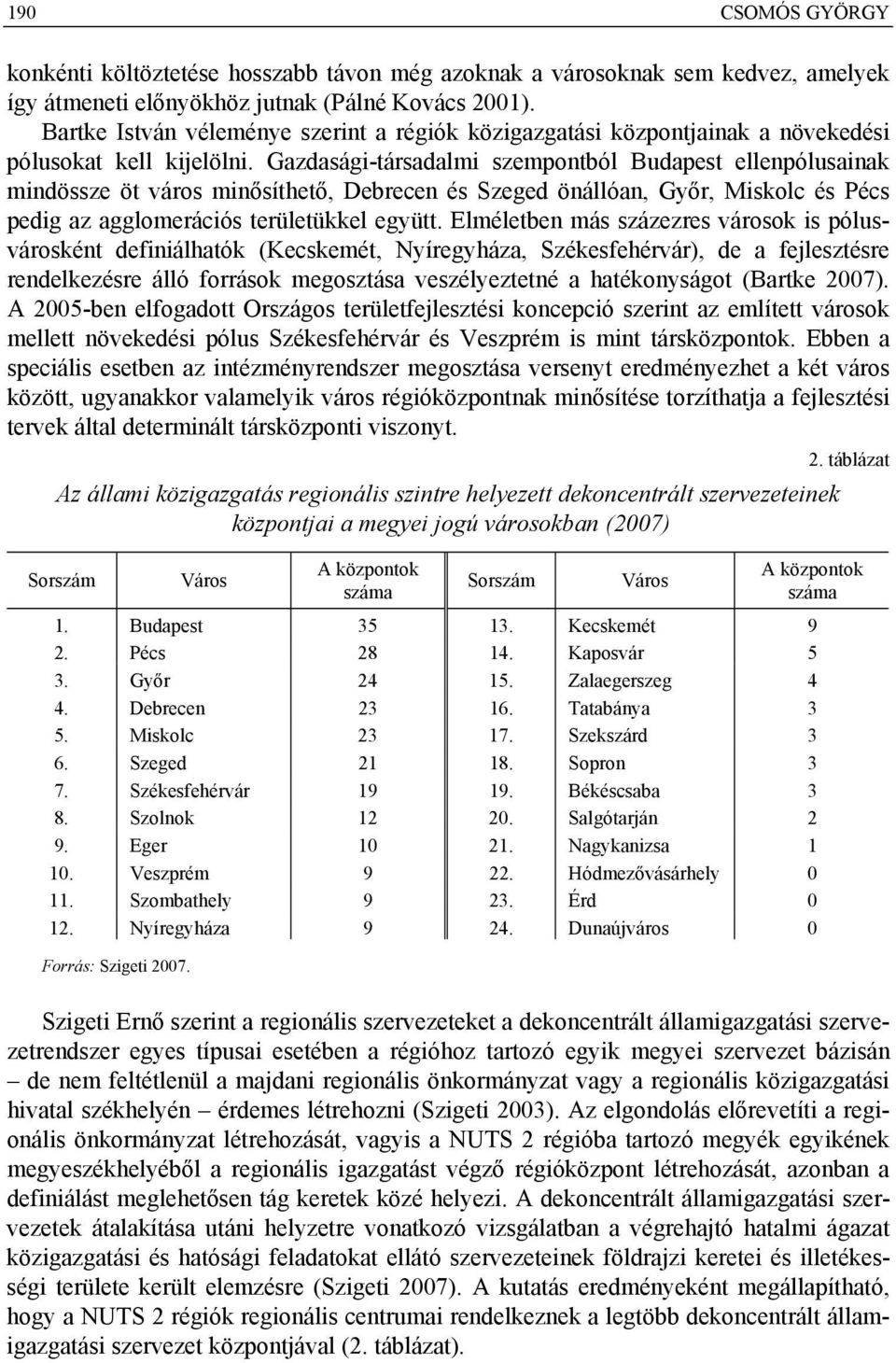 190 CSOMÓS GYÖRGY

konkénti költöztetése hosszabb távon még azoknak a városoknak sem kedvez, amelyek így átmeneti előnyökhöz jutnak (Pálné Kovács 2001).

Bartke István véleménye szerint a régiók közigazgatási központjainak a növekedési pólusokat kell kijelölni. Gazdasági-társadalmi szempontból Budapest ellenpólusainak mindössze öt város minősíthető, Debrecen és Szeged önállóan, Győr, Miskolc és Pécs pedig az agglomerációs területükkel együtt. Elméletben más százezres városok is pólusvárosként definiálhatók (Kecskemét, Nyíregyháza, Székesfehérvár), de a fejlesztésre rendelkezésre álló források megosztása veszélyeztetné a hatékonyságot (Bartke 2007). A 2005-ben elfogadott Országos területfejlesztési koncepció szerint az említett városok mellett növekedési pólus Székesfehérvár és Veszprém is mint társközpontok. Ebben a speciális esetben az intézményrendszer megosztása versenyt eredményezhet a két város között, ugyanakkor valamelyik város régióközpontnak minősítése torzíthatja a fejlesztési tervek által determinált társközponti viszonyt.

2. táblázat

Az állami közigazgatás regionális szintre helyezett dekoncentrált szervezeteinek központjai a megyei jogú városokban (2007)

| Sorszám | Város | A központok száma | Sorszám | Város | A központok száma |
|---|---|---|---|---|---|
| 1. | Budapest | 35 | 13. | Kecskemét | 9 |
| 2. | Pécs | 28 | 14. | Kaposvár | 5 |
| 3. | Győr | 24 | 15. | Zalaegerszeg | 4 |
| 4. | Debrecen | 23 | 16. | Tatabánya | 3 |
| 5. | Miskolc | 23 | 17. | Szekszárd | 3 |
| 6. | Szeged | 21 | 18. | Sopron | 3 |
| 7. | Székesfehérvár | 19 | 19. | Békéscsaba | 3 |
| 8. | Szolnok | 12 | 20. | Salgótarján | 2 |
| 9. | Eger | 10 | 21. | Nagykanizsa | 1 |
| 10. | Veszprém | 9 | 22. | Hódmezővásárhely | 0 |
| 11. | Szombathely | 9 | 23. | Érd | 0 |
| 12. | Nyíregyháza | 9 | 24. | Dunaújváros | 0 |

Forrás: Szigeti 2007.

Szigeti Ernő szerint a regionális szervezeteket a dekoncentrált államigazgatási szervezetrendszer egyes típusai esetében a régióhoz tartozó egyik megyei szervezet bázisán – de nem feltétlenül a majdani regionális önkormányzat vagy a regionális közigazgatási hivatal székhelyén – érdemes létrehozni (Szigeti 2003). Az elgondolás előrevetíti a regionális önkormányzat létrehozását, vagyis a NUTS 2 régióba tartozó megyék egyikének megyeszékhelyéből a regionális igazgatást végző régióközpont létrehozását, azonban a definiálást meglehetősen tág keretek közé helyezi. A dekoncentrált államigazgatási szervezetek átalakítása utáni helyzetre vonatkozó vizsgálatban a végrehajtó hatalmi ágazat közigazgatási és hatósági feladatokat ellátó szervezeteinek földrajzi keretei és illetékességi területe került elemzésre (Szigeti 2007). A kutatás eredményeként megállapítható, hogy a NUTS 2 régiók regionális centrumai rendelkeznek a legtöbb dekoncentrált államigazgatási szervezet központjával (2. táblázat).